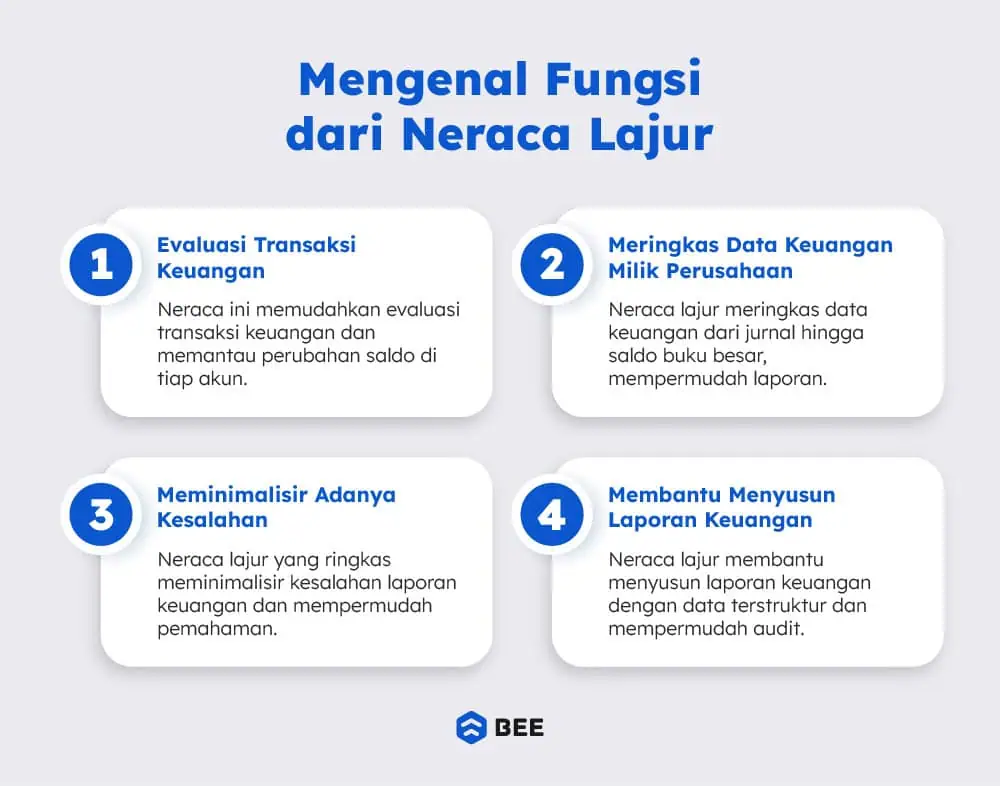 Mengenal Fungsi dari Neraca Lajur

1
Evaluasi Transaksi Keuangan
Neraca ini memudahkan evaluasi transaksi keuangan dan memantau perubahan saldo di tiap akun.

2
Meringkas Data Keuangan Milik Perusahaan
Neraca lajur meringkas data keuangan dari jurnal hingga saldo buku besar, mempermudah laporan.

3
Meminimalisir Adanya Kesalahan
Neraca lajur yang ringkas meminimalisir kesalahan laporan keuangan dan mempermudah pemahaman.

4
Membantu Menyusun Laporan Keuangan
Neraca lajur membantu menyusun laporan keuangan dengan data terstruktur dan mempermudah audit.

BEE